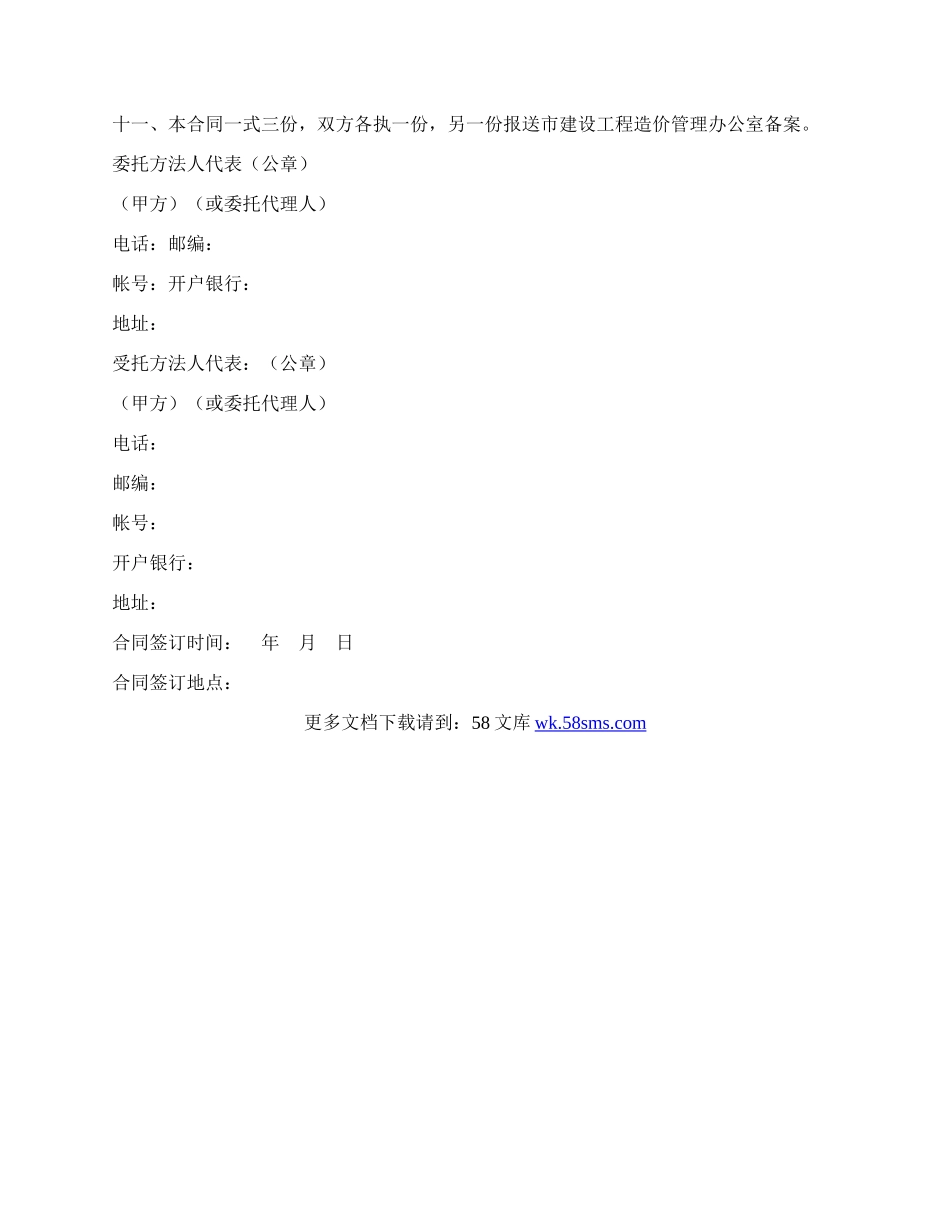 十一、本合同一式三份，双方各执一份，另一份报送市建设工程造价管理办公室备案。

委托方法人代表（公章）

（甲方）（或委托代理人）

电话：邮编：

帐号：开户银行：

地址：

受托方法人代表：（公章）

（甲方）（或委托代理人）

电话：

邮编：

帐号：

开户银行：

地址：

合同签订时间：　年　月　日

合同签订地点：

更多文档下载请到：58 文库 wk.58sms.com